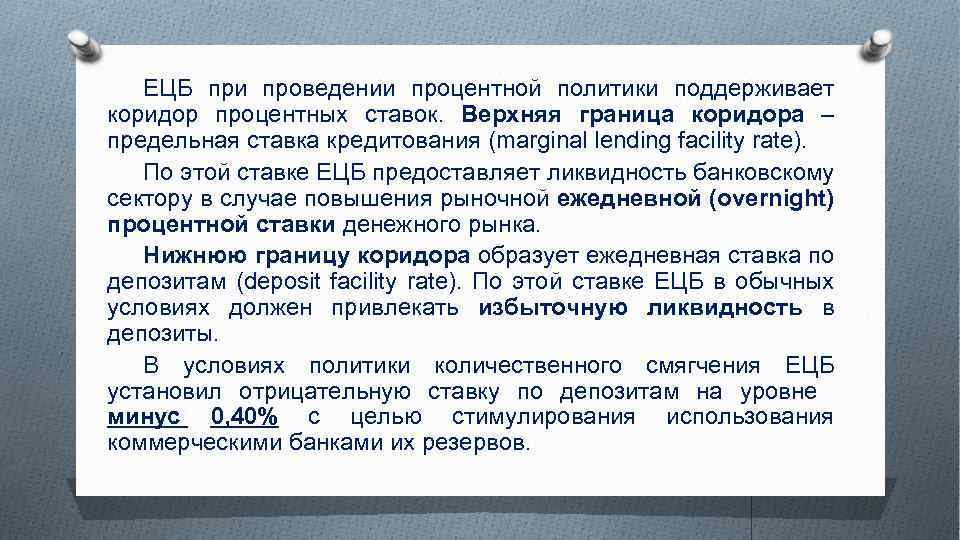 ЕЦБ при проведении процентной политики поддерживает коридор процентных ставок. Верхняя граница коридора – предельная ставка кредитования (marginal lending facility rate).

По этой ставке ЕЦБ предоставляет ликвидность банковскому сектору в случае повышения рыночной ежедневной (overnight) процентной ставки денежного рынка.

Нижнюю границу коридора образует ежедневная ставка по депозитам (deposit facility rate). По этой ставке ЕЦБ в обычных условиях должен привлекать избыточную ликвидность в депозиты.

В условиях политики количественного смягчения ЕЦБ установил отрицательную ставку по депозитам на уровне минус 0,40% с целью стимулирования использования коммерческими банками их резервов.